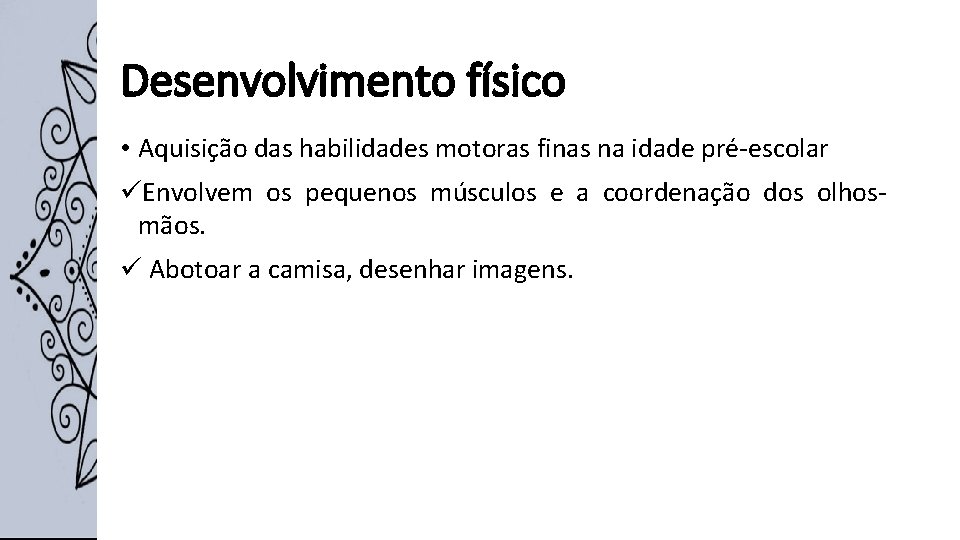 Desenvolvimento físico

• Aquisição das habilidades motoras finas na idade pré-escolar

✓Envolvem os pequenos músculos e a coordenação dos olhos-mãos.

✓ Abotoar a camisa, desenhar imagens.